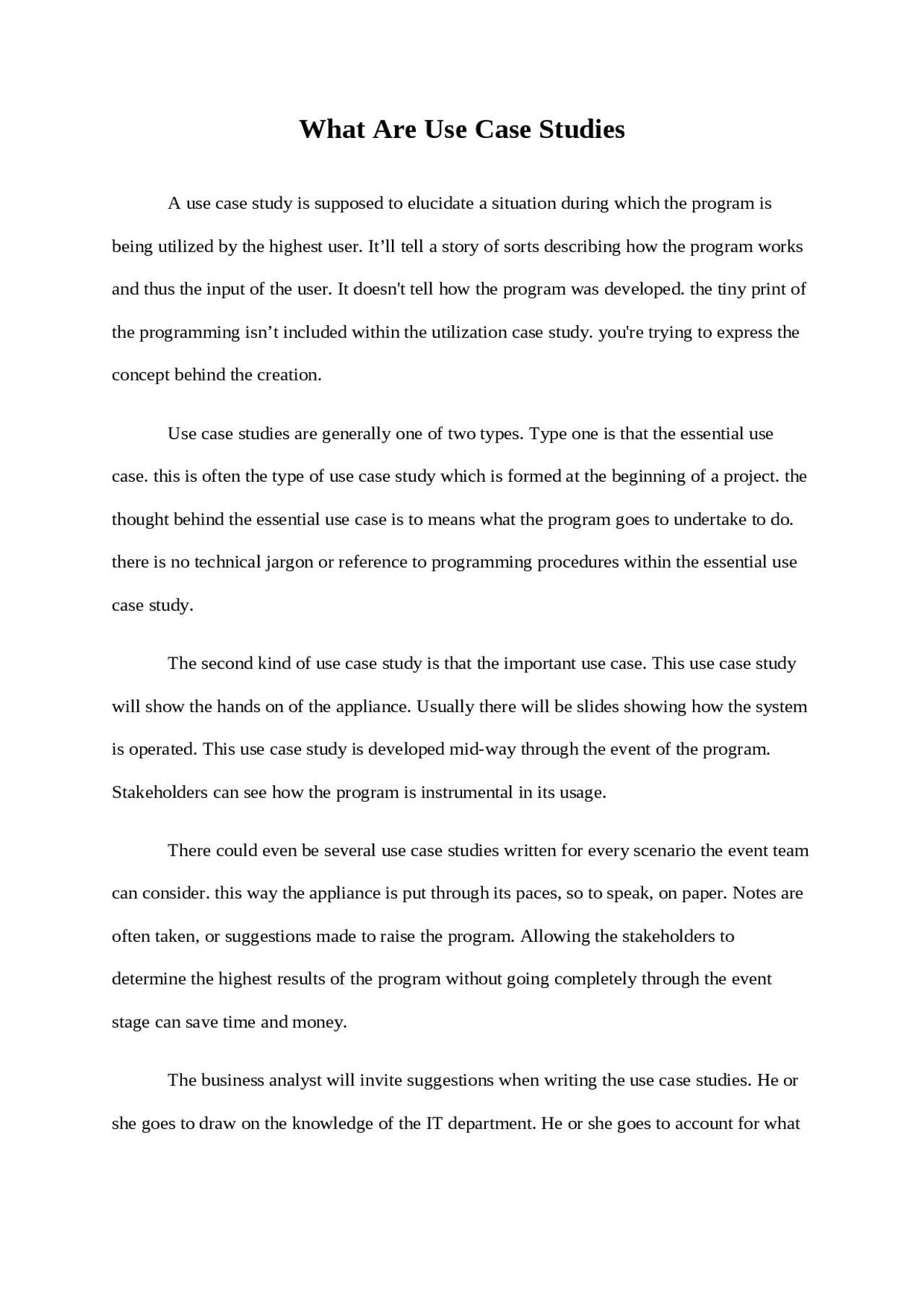 What Are Use Case Studies

A use case study is supposed to elucidate a situation during which the program is being utilized by the highest user. It’ll tell a story of sorts describing how the program works and thus the input of the user. It doesn't tell how the program was developed. the tiny print of the programming isn’t included within the utilization case study. you're trying to express the concept behind the creation.

Use case studies are generally one of two types. Type one is that the essential use case. this is often the type of use case study which is formed at the beginning of a project. the thought behind the essential use case is to means what the program goes to undertake to do. there is no technical jargon or reference to programming procedures within the essential use case study.

The second kind of use case study is that the important use case. This use case study will show the hands on of the appliance. Usually there will be slides showing how the system is operated. This use case study is developed mid-way through the event of the program. Stakeholders can see how the program is instrumental in its usage.

There could even be several use case studies written for every scenario the event team can consider. this way the appliance is put through its paces, so to speak, on paper. Notes are often taken, or suggestions made to raise the program. Allowing the stakeholders to determine the highest results of the program without going completely through the event stage can save time and money.

The business analyst will invite suggestions when writing the use case studies. He or she goes to draw on the knowledge of the IT department. He or she goes to account for what